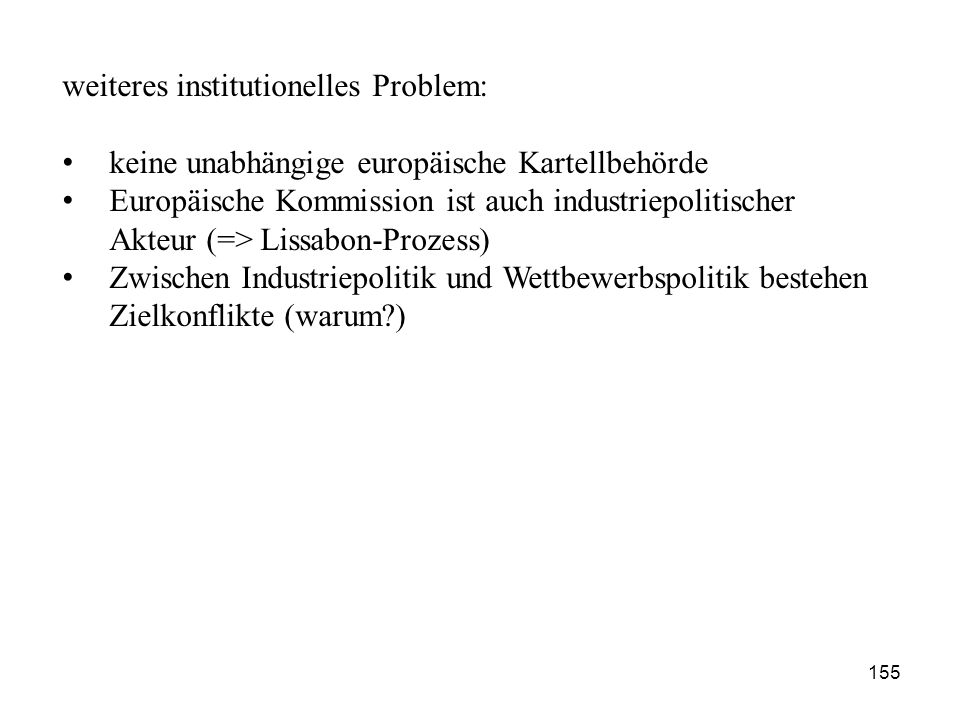 weiteres institutionelles Problem:

• keine unabhängige europäische Kartellbehörde
• Europäische Kommission ist auch industriepolitischer Akteur (=> Lissabon-Prozess)
• Zwischen Industriepolitik und Wettbewerbspolitik bestehen Zielkonflikte (warum?)

155